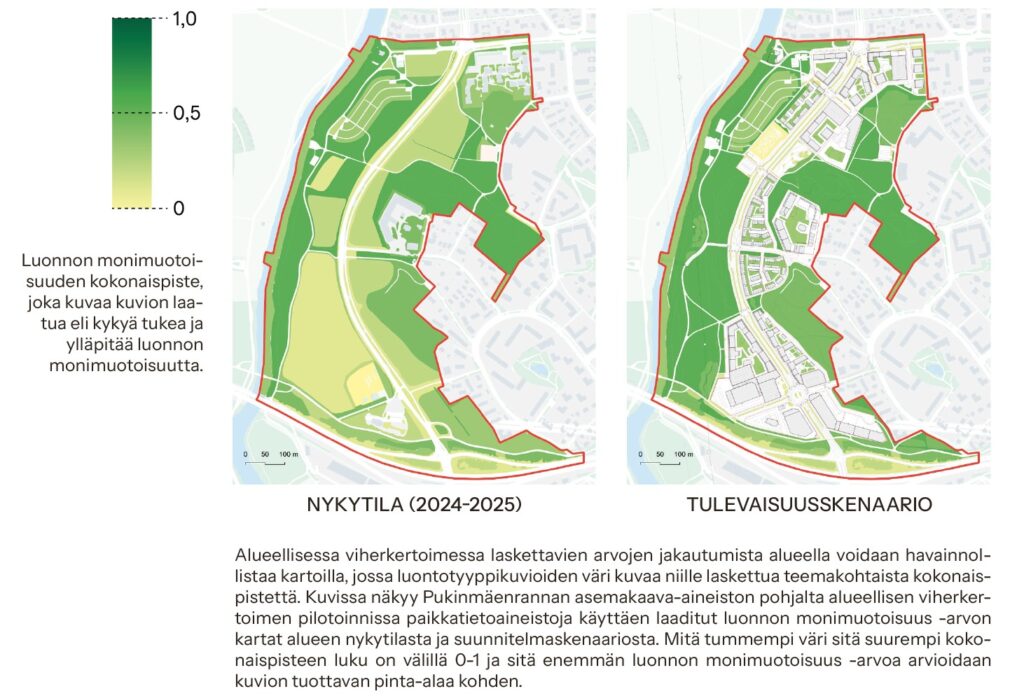 1,0

0,5

0

Luonnon monimuotoisuuden kokonaispiste, joka kuvaa kuvion laatua eli kykyä tukea ja ylläpitää luonnon monimuotoisuutta.

0 50 100 m

NYKYTILA (2024-2025)

0 50 100 m

TULEVAISUUSSKENAARIO

Alueellisessa viherkertoimessa laskettavien arvojen jakautumista alueella voidaan havainnollistaa kartoilla, jossa luontotyyppikuvioiden väri kuvaa niille laskettua teemakohtaista kokonaispistettä. Kuvissa näkyy Pukinmäenrannan asemakaava-aineiston pohjalta alueellisen viherkertoimen pilotoinnissa paikkatietoaineistoja käyttäen laaditut luonnon monimuotoisuus -arvon kartat alueen nykytilasta ja suunnitelmaskenaariosta. Mitä tummempi väri sitä suurempi kokonaispisteen luku on välillä 0-1 ja sitä enemmän luonnon monimuotoisuus -arvoa arvioidaan kuvion tuottavan pinta-alaa kohden.